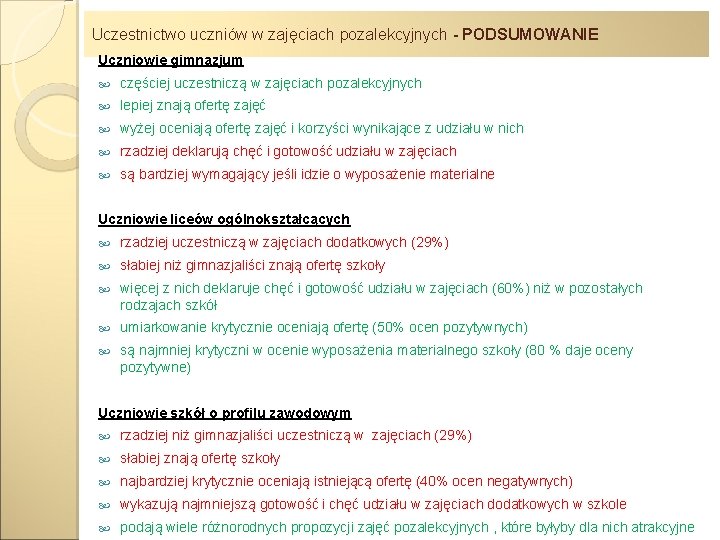 Uczestnictwo uczniów w zajęciach pozalekcyjnych - PODSUMOWANIE

Uczniowie gimnazjum
częściej uczestniczą w zajęciach pozalekcyjnych
lepiej znają ofertę zajęć
wyżej oceniają ofertę zajęć i korzyści wynikające z udziału w nich
rzadziej deklarują chęć i gotowość udziału w zajęciach
są bardziej wymagający jeśli idzie o wyposażenie materialne

Uczniowie liceów ogólnokształcących
rzadziej uczestniczą w zajęciach dodatkowych (29%)
słabiej niż gimnazjaliści znają ofertę szkoły
więcej z nich deklaruje chęć i gotowość udziału w zajęciach (60%) niż w pozostałych rodzajach szkół
umiarkowanie krytycznie oceniają ofertę (50% ocen pozytywnych)
są najmniej krytyczni w ocenie wyposażenia materialnego szkoły (80 % daje oceny pozytywne)

Uczniowie szkół o profilu zawodowym
rzadziej niż gimnazjaliści uczestniczą w zajęciach (29%)
słabiej znają ofertę szkoły
najbardziej krytycznie oceniają istniejącą ofertę (40% ocen negatywnych)
wykazują najmniejszą gotowość i chęć udziału w zajęciach dodatkowych w szkole
podają wiele różnorodnych propozycji zajęć pozalekcyjnych , które byłyby dla nich atrakcyjne